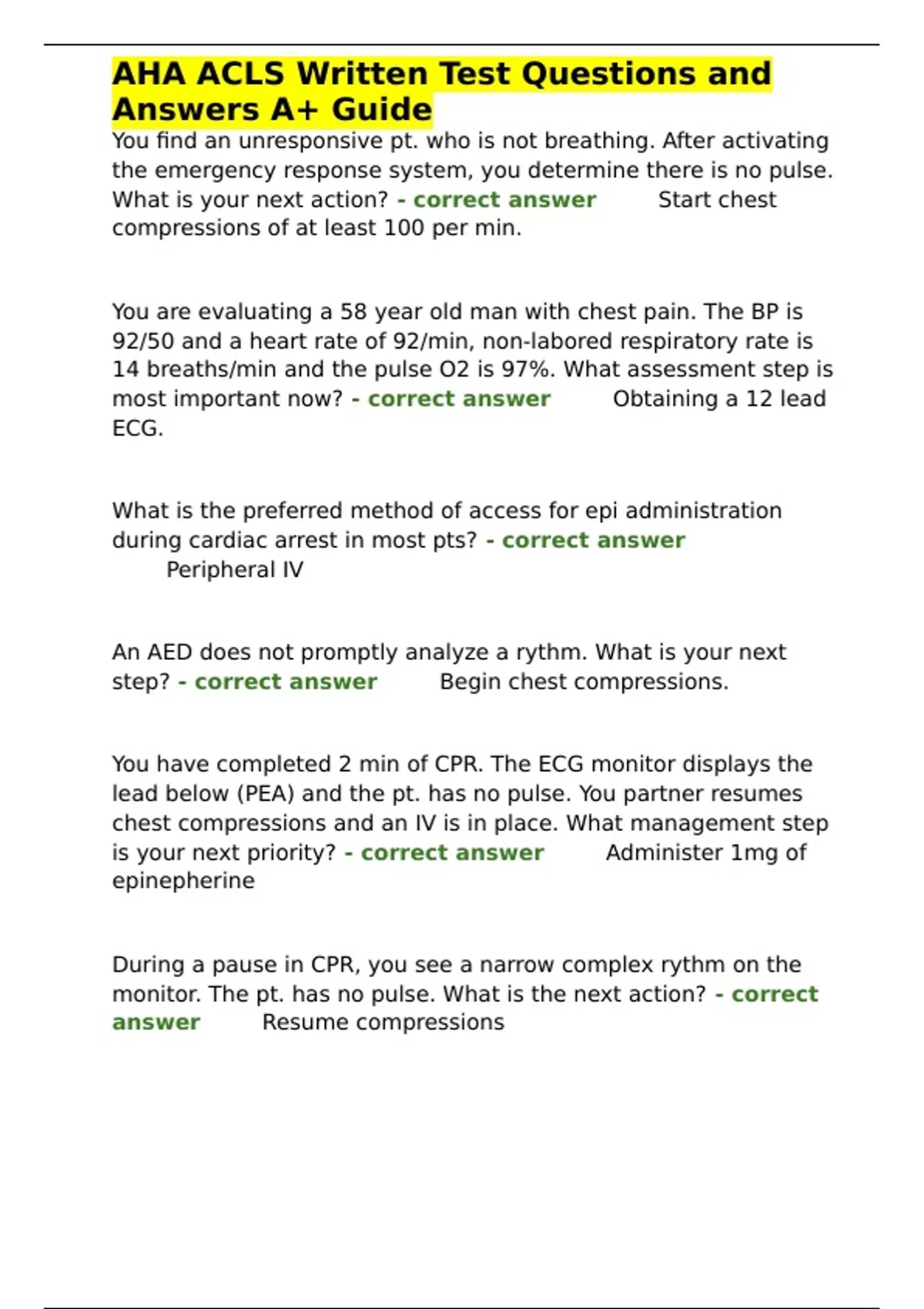 AHA ACLS Written Test Questions and Answers A+ Guide

You find an unresponsive pt. who is not breathing. After activating the emergency response system, you determine there is no pulse. What is your next action? - correct answer Start chest compressions of at least 100 per min.

You are evaluating a 58 year old man with chest pain. The BP is 92/50 and a heart rate of 92/min, non-labored respiratory rate is 14 breaths/min and the pulse O2 is 97%. What assessment step is most important now? - correct answer Obtaining a 12 lead ECG.

What is the preferred method of access for epi administration during cardiac arrest in most pts? - correct answer Peripheral IV

An AED does not promptly analyze a rythm. What is your next step? - correct answer Begin chest compressions.

You have completed 2 min of CPR. The ECG monitor displays the lead below (PEA) and the pt. has no pulse. You partner resumes chest compressions and an IV is in place. What management step is your next priority? - correct answer Administer 1mg of epinepherine

During a pause in CPR, you see a narrow complex rythm on the monitor. The pt. has no pulse. What is the next action? - correct answer Resume compressions